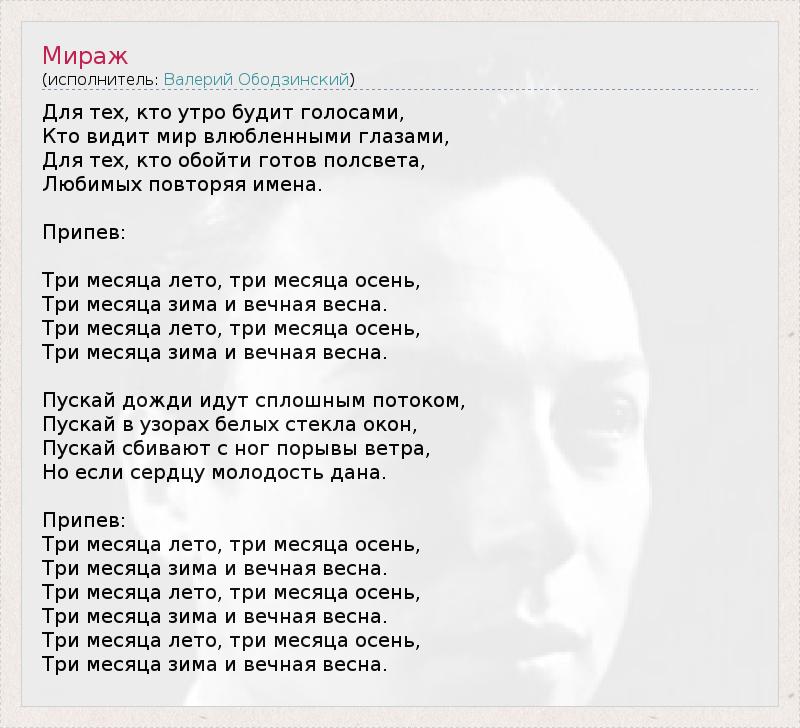 Мираж
(исполнитель: Валерий Ободзинский)

Для тех, кто утро будит голосами,
Кто видит мир влюбленными глазами,
Для тех, кто обойти готов полсвета,
Любимых повторяя имена.

Припев:

Три месяца лето, три месяца осень,
Три месяца зима и вечная весна.
Три месяца лето, три месяца осень,
Три месяца зима и вечная весна.

Пускай дожди идут сплошным потоком,
Пускай в узорах белых стекла окон,
Пускай сбивают с ног порывы ветра,
Но если сердцу молодость дана.

Припев:
Три месяца лето, три месяца осень,
Три месяца зима и вечная весна.
Три месяца лето, три месяца осень,
Три месяца зима и вечная весна.
Три месяца лето, три месяца осень,
Три месяца зима и вечная весна.